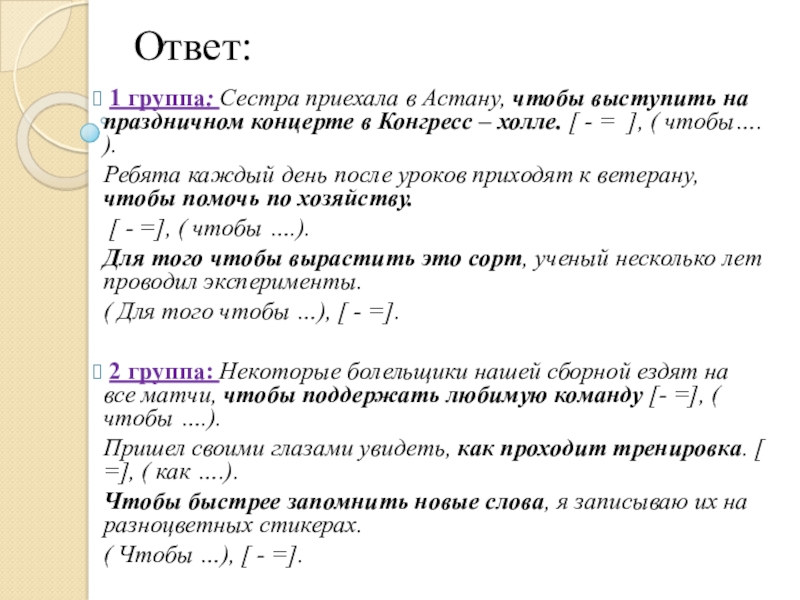 Ответ:

1 группа: Сестра приехала в Астану, чтобы выступить на праздничном концерте в Конгресс – холле. [ - = ], ( чтобы…. ).

Ребята каждый день после уроков приходят к ветерану, чтобы помочь по хозяйству.

[ - =], ( чтобы ….).

Для того чтобы вырастить это сорт, ученый несколько лет проводил эксперименты.

( Для того чтобы …), [ - =].

2 группа: Некоторые болельщики нашей сборной ездят на все матчи, чтобы поддержать любимую команду [- =], ( чтобы ….).

Пришел своими глазами увидеть, как проходит тренировка. [ =], ( как ….).

Чтобы быстрее запомнить новые слова, я записываю их на разноцветных стикерах.

( Чтобы …), [ - =].